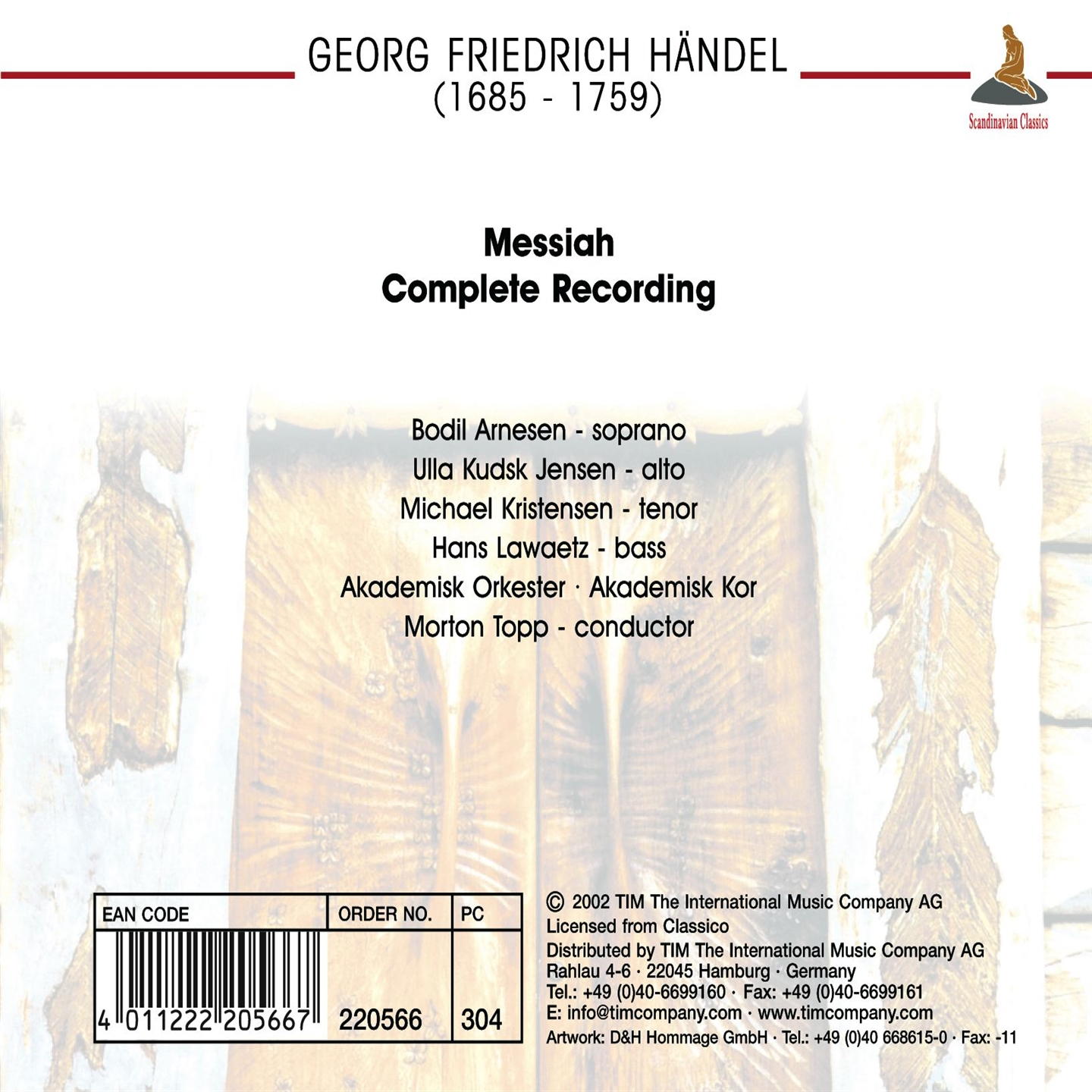 GEORG FRIEDRICH HÄNDEL
(1685 - 1759)

Scandinavian Classics

Messiah
Complete Recording

Bodil Arnesen - soprano
Ulla Kudsk Jensen - alto
Michael Kristensen - tenor
Hans Lawaetz - bass
Akademisk Orkester · Akademisk Kor
Morton Topp - conductor

| EAN CODE | ORDER NO. | PC |
|---|---|---|
| 4 011222 205667 | 220566 | 304 |

© 2002 TIM The International Music Company AG
Licensed from Classico
Distributed by TIM The International Music Company AG
Rahlau 4-6 · 22045 Hamburg · Germany
Tel.: +49 (0)40-6699160 · Fax: +49 (0)40-6699161
E: info@timcompany.com · www.timcompany.com
Artwork: D&H Hommage GmbH · Tel.: +49 (0)40 668615-0 · Fax: -11